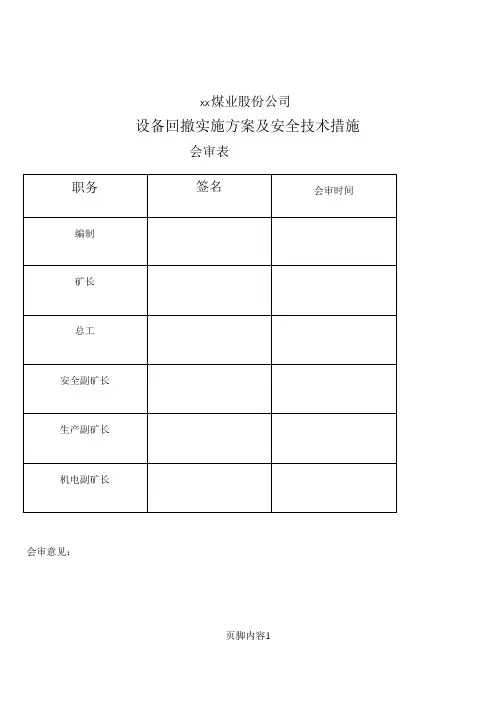 xx煤业股份公司

设备回撤实施方案及安全技术措施

会审表

| 职务 | 签名 | 会审时间 |
|---|---|---|
| 编制 | | |
| 矿长 | | |
| 总工 | | |
| 安全副矿长 | | |
| 生产副矿长 | | |
| 机电副矿长 | | |

会审意见：

页脚内容1